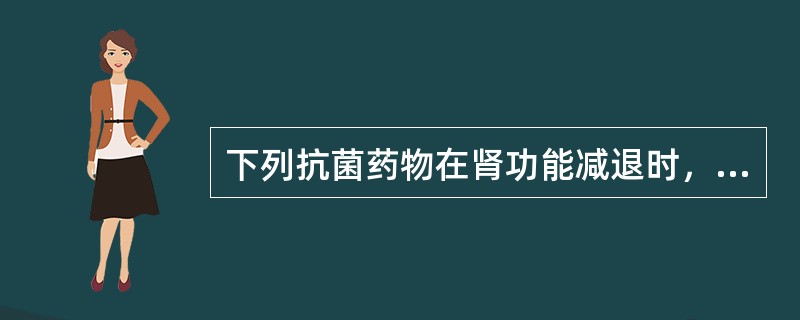 下列抗菌药物在肾功能减退时，...